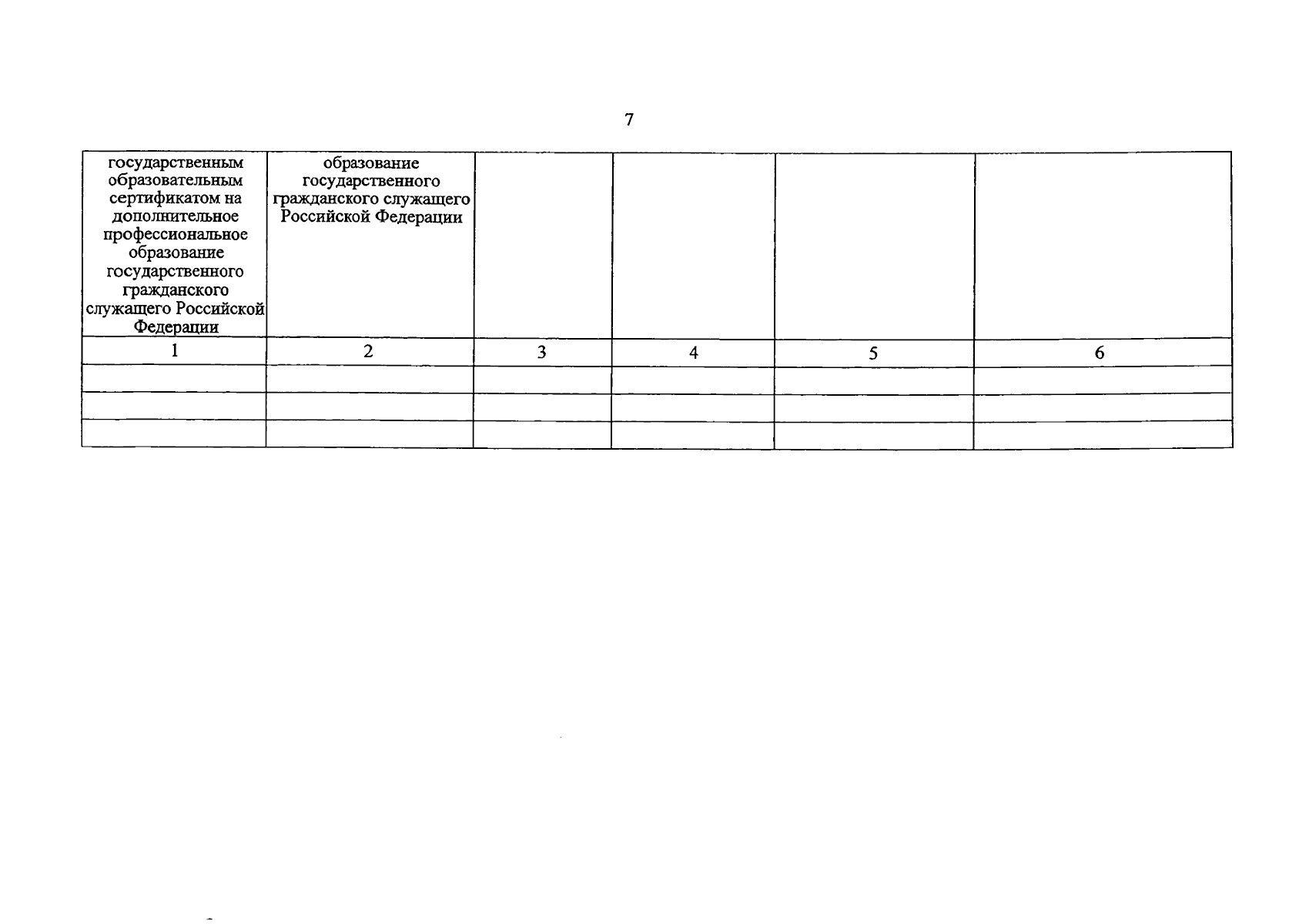 7

| государственным образовательным сертификатом на дополнительное профессиональное образование государственного гражданского служащего Российской Федерации | образование государственного гражданского служащего Российской Федерации | | | | |
|---|---|---|---|---|---|
| 1 | 2 | 3 | 4 | 5 | 6 |
| | | | | | |
| | | | | | |
| | | | | | |